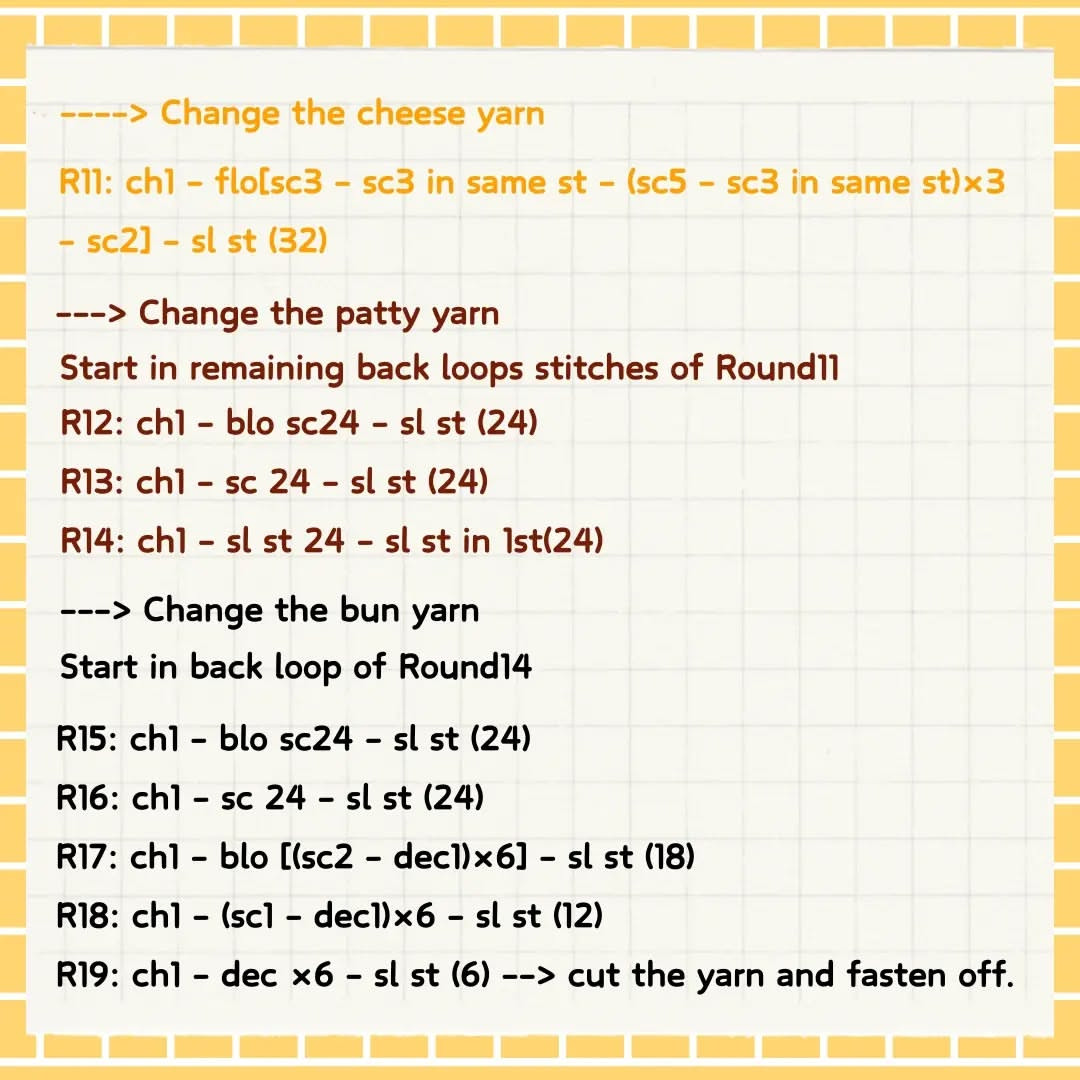 ----> Change the cheese yarn

R11: ch1 - flo[sc3 - sc3 in same st - (sc5 - sc3 in same st)×3 - sc2] - sl st (32)

---> Change the patty yarn

Start in remaining back loops stitches of Round11

R12: ch1 - blo sc24 - sl st (24)

R13: ch1 - sc 24 - sl st (24)

R14: ch1 - sl st 24 - sl st in 1st(24)

---> Change the bun yarn

Start in back loop of Round14

R15: ch1 - blo sc24 - sl st (24)

R16: ch1 - sc 24 - sl st (24)

R17: ch1 - blo [(sc2 - dec1)×6] - sl st (18)

R18: ch1 - (sc1 - dec1)×6 - sl st (12)

R19: ch1 - dec ×6 - sl st (6) --> cut the yarn and fasten off.